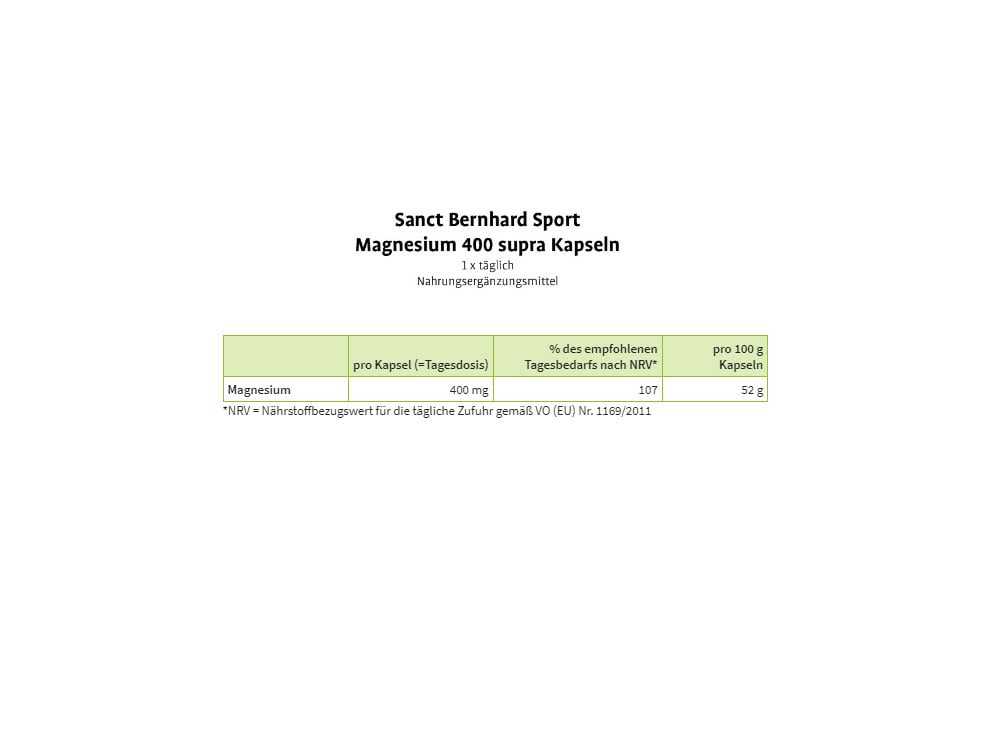 Sanct Bernhard Sport
Magnesium 400 supra Kapseln
1 x täglich
Nahrungsergänzungsmittel

| | pro Kapsel (=Tagesdosis) | % des empfohlenen Tagesbedarfs nach NRV* | pro 100 g Kapseln |
|---|---|---|---|
| Magnesium | 400 mg | 107 | 52 g |

*NRV = Nährstoffbezugswert für die tägliche Zufuhr gemäß VO (EU) Nr. 1169/2011